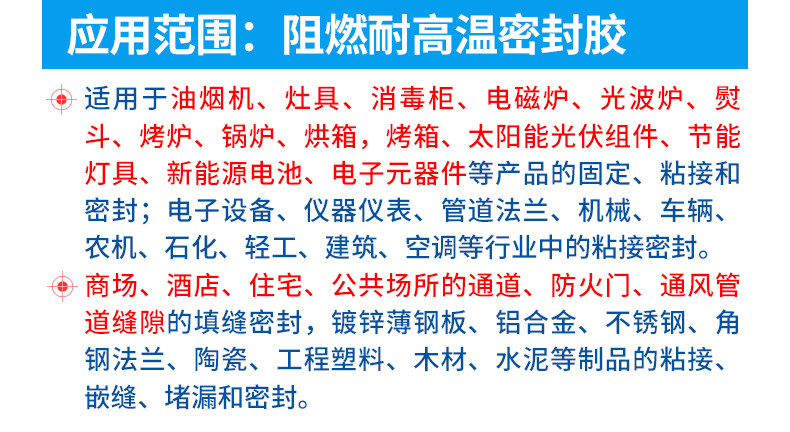 应用范围：阻燃耐高温密封胶

适用于油烟机、灶具、消毒柜、电磁炉、光波炉、熨斗、烤炉、锅炉、烘箱，烤箱、太阳能光伏组件、节能灯具、新能源电池、电子元器件等产品的固定、粘接和密封；电子设备、仪器仪表、管道法兰、机械、车辆、农机、石化、轻工、建筑、空调等行业中的粘接密封。

商场、酒店、住宅、公共场所的通道、防火门、通风管道缝隙的填缝密封，镀锌薄钢板、铝合金、不锈钢、角钢法兰、陶瓷、工程塑料、木材、水泥等制品的粘接、嵌缝、堵漏和密封。